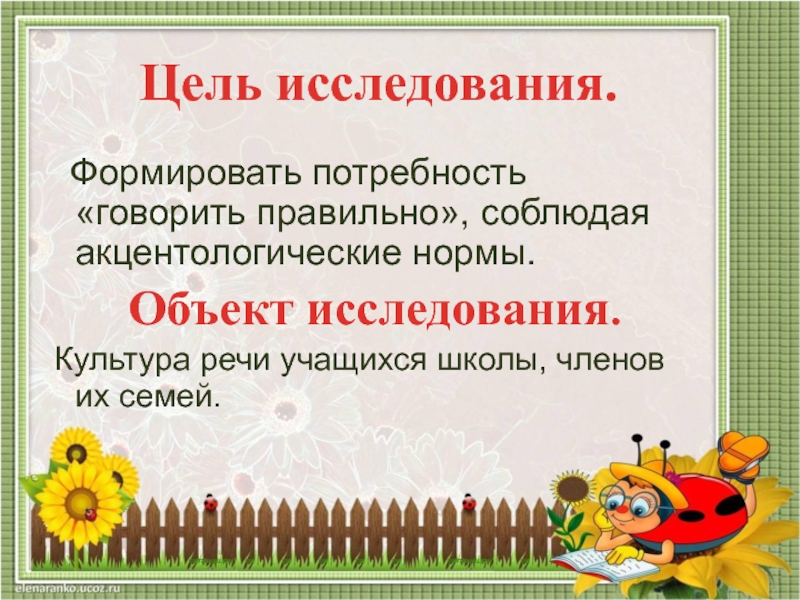 Цель исследования.

Формировать потребность «говорить правильно», соблюдая акцентологические нормы.

Объект исследования.

Культура речи учащихся школы, членов их семей.

elenaranko.ucoz.ru